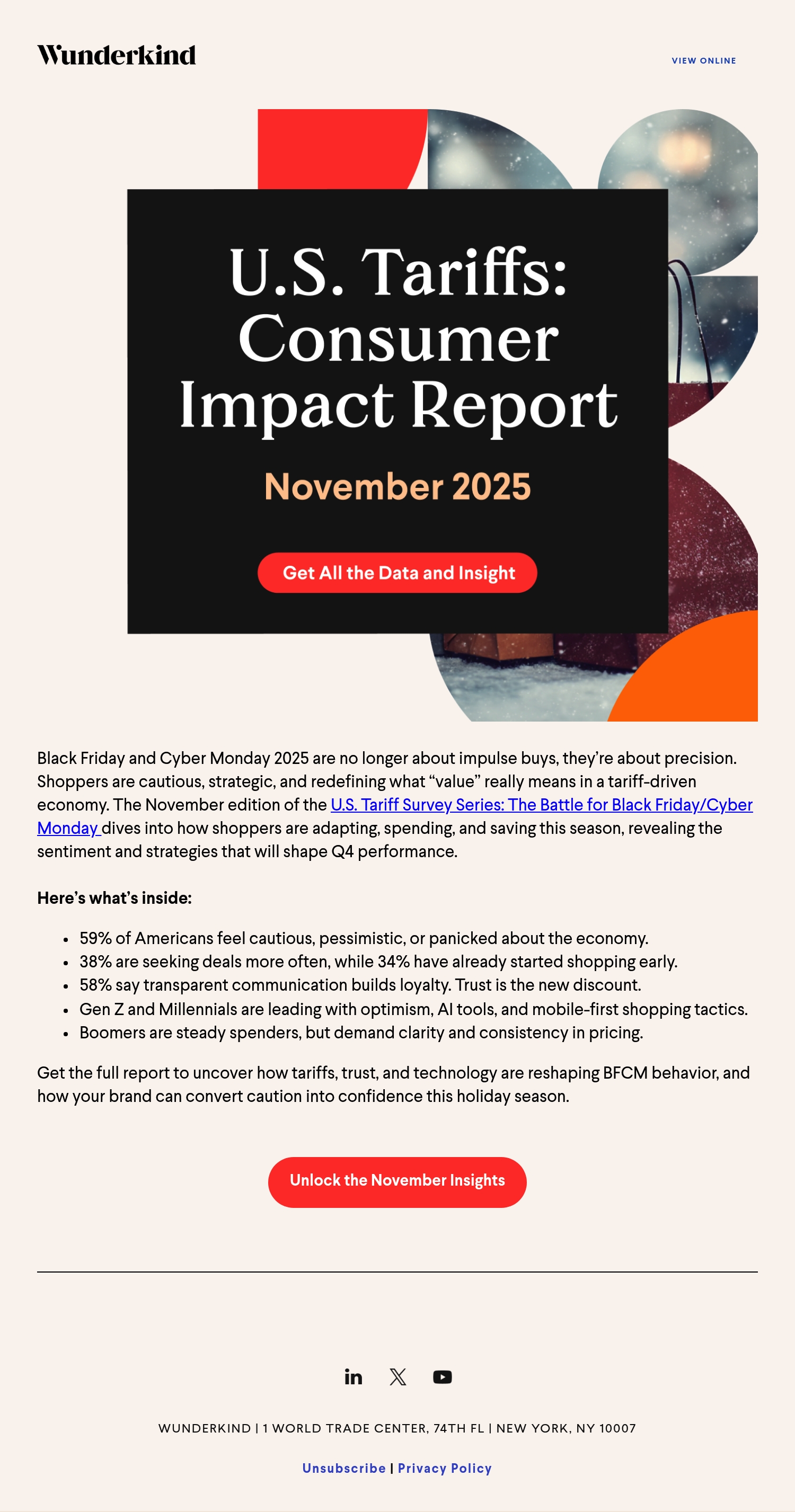 Wunderkind

VIEW ONLINE

U.S. Tariffs: Consumer Impact Report

November 2025

Get All the Data and Insight

Black Friday and Cyber Monday 2025 are no longer about impulse buys, they're about precision. Shoppers are cautious, strategic, and redefining what "value" really means in a tariff-driven economy. The November edition of the U.S. Tariff Survey Series: The Battle for Black Friday/Cyber Monday dives into how shoppers are adapting, spending, and saving this season, revealing the sentiment and strategies that will shape Q4 performance.

Here's what's inside:

- 59% of Americans feel cautious, pessimistic, or panicked about the economy.
- 38% are seeking deals more often, while 34% have already started shopping early.
- 58% say transparent communication builds loyalty. Trust is the new discount.
- Gen Z and Millennials are leading with optimism, AI tools, and mobile-first shopping tactics.
- Boomers are steady spenders, but demand clarity and consistency in pricing.

Get the full report to uncover how tariffs, trust, and technology are reshaping BFCM behavior, and how your brand can convert caution into confidence this holiday season.

Unlock the November Insights

WUNDERKIND | 1 WORLD TRADE CENTER, 74TH FL | NEW YORK, NY 10007

Unsubscribe | Privacy Policy